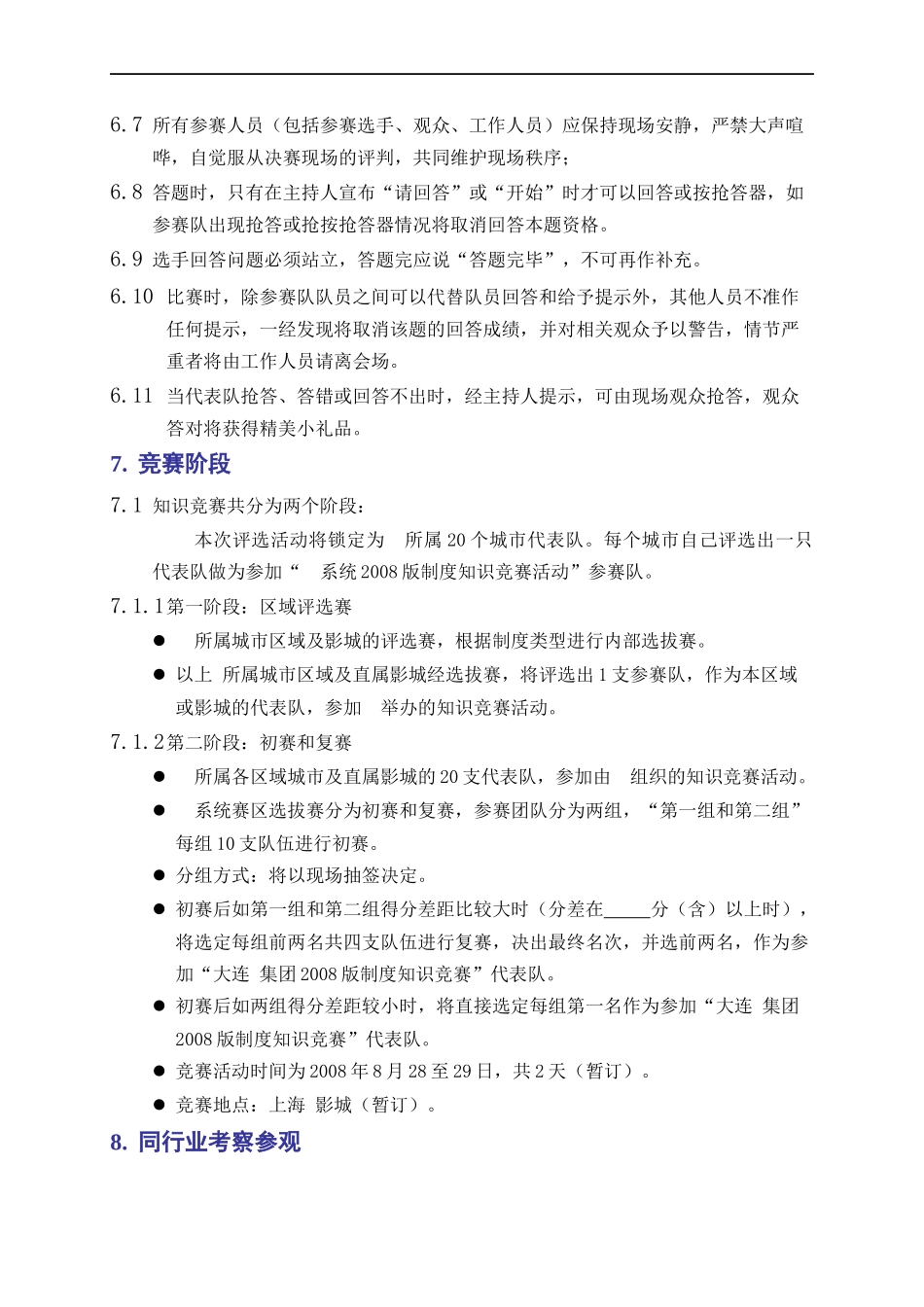 6.7 所有参赛人员（包括参赛选手、观众、工作人员）应保持现场安静，严禁大声喧哗，自觉服从决赛现场的评判，共同维护现场秩序；

6.8 答题时，只有在主持人宣布“请回答”或“开始”时才可以回答或按抢答器，如参赛队出现抢答或抢按抢答器情况将取消回答本题资格。

6.9 选手回答问题必须站立，答题完应说“答题完毕”，不可再作补充。

6.10 比赛时，除参赛队队员之间可以代替队员回答和给予提示外，其他人员不准作任何提示，一经发现将取消该题的回答成绩，并对相关观众予以警告，情节严重者将由工作人员请离会场。

6.11 当代表队抢答、答错或回答不出时，经主持人提示，可由现场观众抢答，观众答对将获得精美小礼品。

7. 竞赛阶段

7.1 知识竞赛共分为两个阶段：

本次评选活动将锁定为 所属 20 个城市代表队。每个城市自己评选出一只代表队做为参加“ 系统 2008 版制度知识竞赛活动”参赛队。

7.1.1 第一阶段：区域评选赛

● 所属城市区域及影城的评选赛，根据制度类型进行内部选拔赛。

● 以上 所属城市区域及直属影城经选拔赛，将评选出 1 支参赛队，作为本区域或影城的代表队，参加 举办的知识竞赛活动。

7.1.2 第二阶段：初赛和复赛

● 所属各区域城市及直属影城的 20 支代表队，参加由 组织的知识竞赛活动。

● 系统赛区选拔赛分为初赛和复赛，参赛团队分为两组，“第一组和第二组”每组 10 支队伍进行初赛。

● 分组方式：将以现场抽签决定。

● 初赛后如第一组和第二组得分差距比较大时（分差在_____分（含）以上时），将选定每组前两名共四支队伍进行复赛，决出最终名次，并选前两名，作为参加“大连 集团 2008 版制度知识竞赛”代表队。

● 初赛后如两组得分差距较小时，将直接选定每组第一名作为参加“大连 集团 2008 版制度知识竞赛”代表队。

● 竞赛活动时间为 2008 年 8 月 28 至 29 日，共 2 天（暂订）。

● 竞赛地点：上海 影城（暂订）。

8. 同行业考察参观